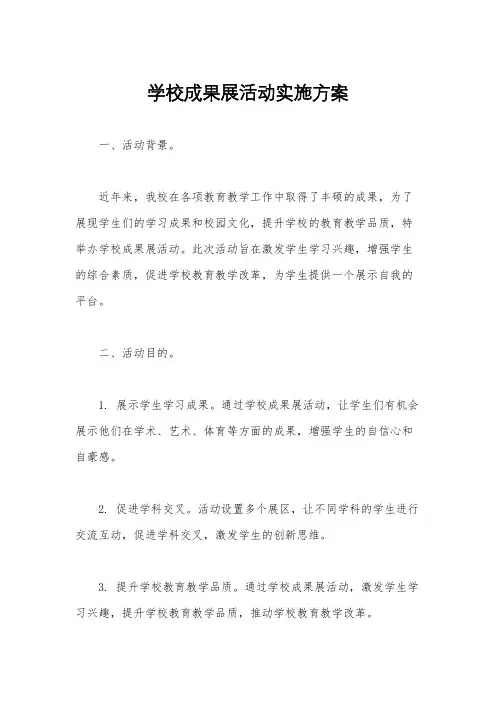 学校成果展活动实施方案

一、活动背景。

近年来，我校在各项教育教学工作中取得了丰硕的成果，为了展现学生们的学习成果和校园文化，提升学校的教育教学品质，特举办学校成果展活动。此次活动旨在激发学生学习兴趣，增强学生的综合素质，促进学校教育教学改革，为学生提供一个展示自我的平台。

二、活动目的。

1. 展示学生学习成果。通过学校成果展活动，让学生们有机会展示他们在学术、艺术、体育等方面的成果，增强学生的自信心和自豪感。

2. 促进学科交叉。活动设置多个展区，让不同学科的学生进行交流互动，促进学科交叉，激发学生的创新思维。

3. 提升学校教育教学品质。通过学校成果展活动，激发学生学习兴趣，提升学校教育教学品质，推动学校教育教学改革。